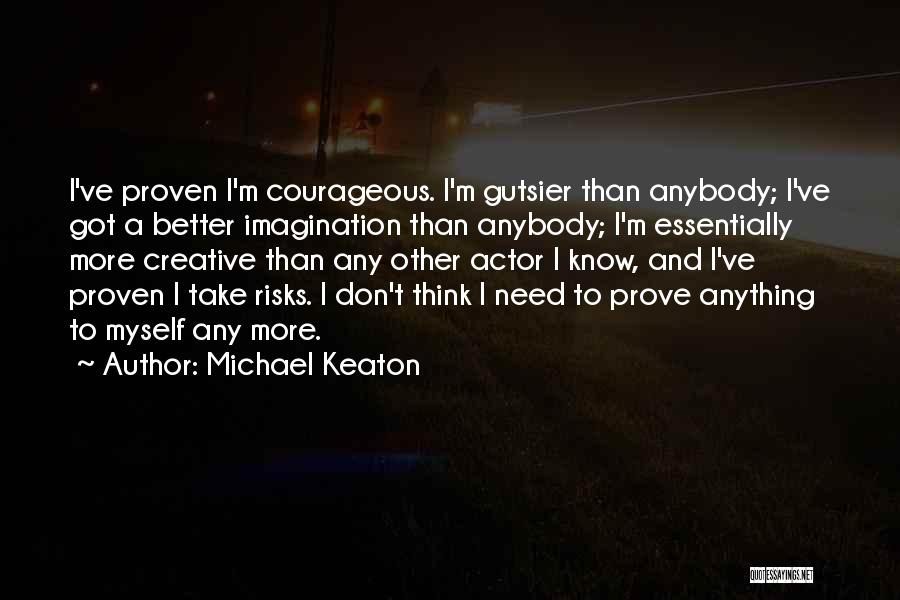 I've proven I'm courageous. I'm gutsier than anybody; I've got a better imagination than anybody; I'm essentially more creative than any other actor I know, and I've proven I take risks. I don't think I need to prove anything to myself any more.

~ Author: Michael Keaton

QUOTESSAYINGS.NET